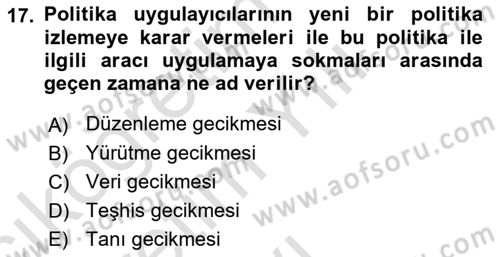 17. Politika uygulayıcılarının yeni bir politika izlemeye karar vermeleri ile bu politika ile ilgili aracı uygulamaya sokmaları arasında geçen zamana ne ad verilir?

A) Düzenleme gecikmesi
B) Yürütme gecikmesi
C) Veri gecikmesi
D) Teşhis gecikmesi
E) Tanı gecikmesi

www.aofsoru.com